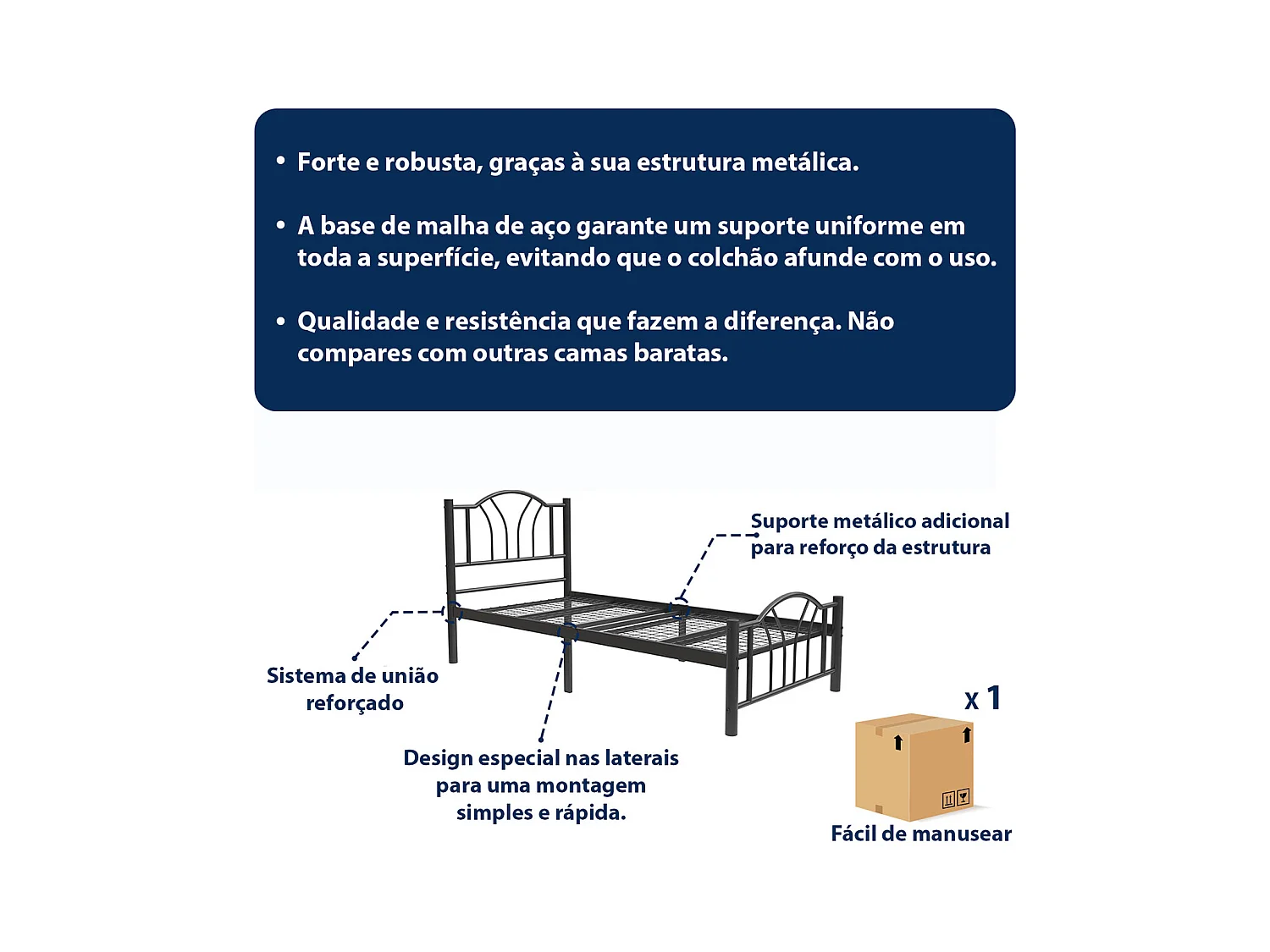 • Forte e robusta, graças à sua estrutura metálica.

• A base de malha de aço garante um suporte uniforme em toda a superfície, evitando que o colchão afunde com o uso.

• Qualidade e resistência que fazem a diferença. Não compares com outras camas baratas.

Suporte metálico adicional para reforço da estrutura

Sistema de união reforçado

Design especial nas laterais para uma montagem simples e rápida.

x 1

Fácil de manusear